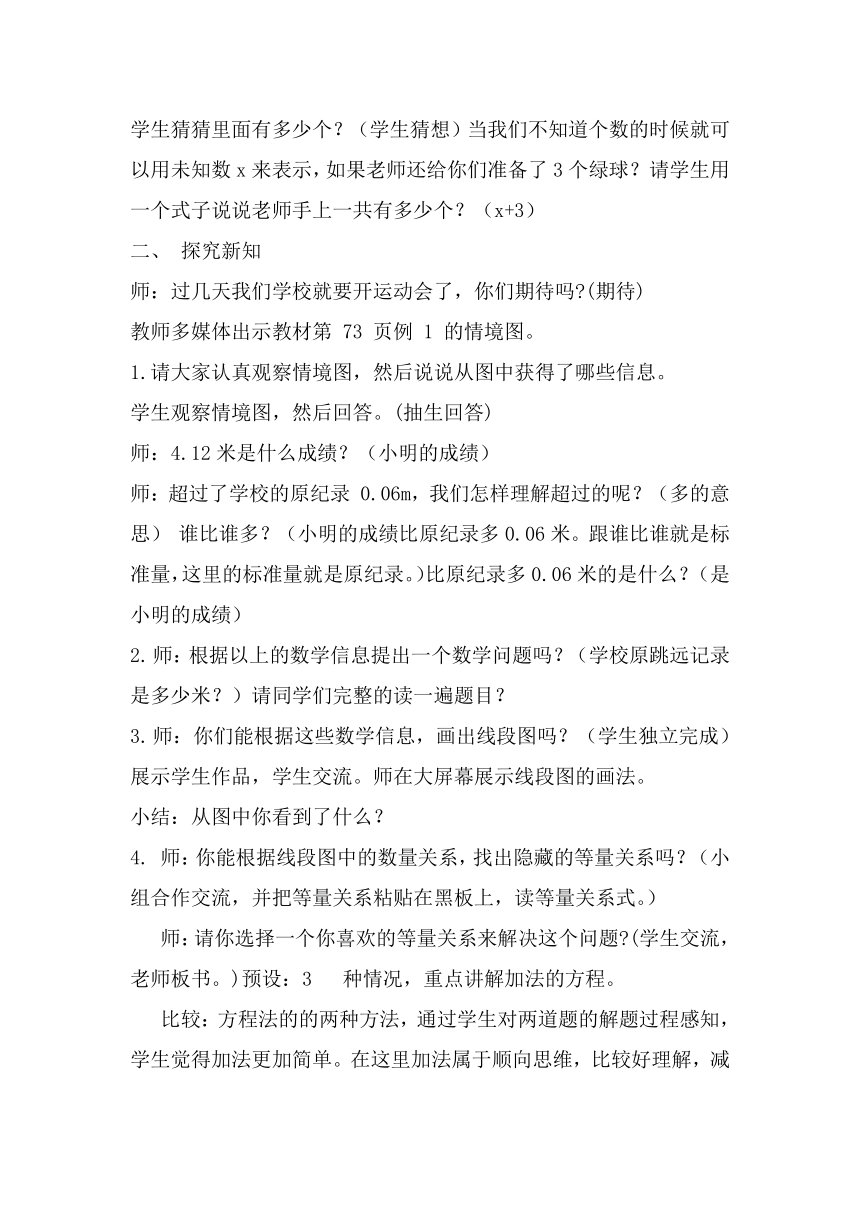 学生猜猜里面有多少个？（学生猜想）当我们不知道个数的时候就可以用未知数 x 来表示，如果老师还给你们准备了 3 个绿球？请学生用一个式子说说老师手上一共有多少个？（x+3）

二、 探究新知

师：过几天我们学校就要开运动会了，你们期待吗?(期待)

教师多媒体出示教材第 73 页例 1 的情境图。

1.请大家认真观察情境图，然后说说从图中获得了哪些信息。

学生观察情境图，然后回答。(抽生回答)

师：4.12 米是什么成绩？（小明的成绩）

师：超过了学校的原纪录 0.06m，我们怎样理解超过的呢？（多的意思） 谁比谁多？（小明的成绩比原纪录多 0.06 米。跟谁比谁就是标准量，这里的标准量就是原纪录。)比原纪录多 0.06 米的是什么？（是小明的成绩）

2.师：根据以上的数学信息提出一个数学问题吗？（学校原跳远记录是多少米？）请同学们完整的读一遍题目？

3.师：你们能根据这些数学信息，画出线段图吗？（学生独立完成）展示学生作品，学生交流。师在大屏幕展示线段图的画法。

小结：从图中你看到了什么？

4. 师：你能根据线段图中的数量关系，找出隐藏的等量关系吗？（小组合作交流，并把等量关系粘贴在黑板上，读等量关系式。）

师：请你选择一个你喜欢的等量关系来解决这个问题?(学生交流，老师板书。)预设：3 种情况，重点讲解加法的方程。

比较：方程法的的两种方法，通过学生对两道题的解题过程感知，学生觉得加法更加简单。在这里加法属于顺向思维，比较好理解，减